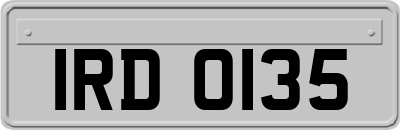 IRD 0135